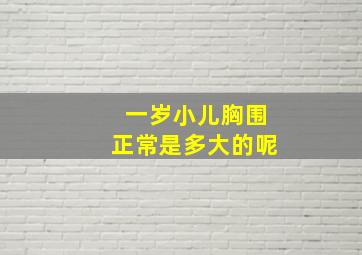 一岁小儿胸围
正常是多大的呢